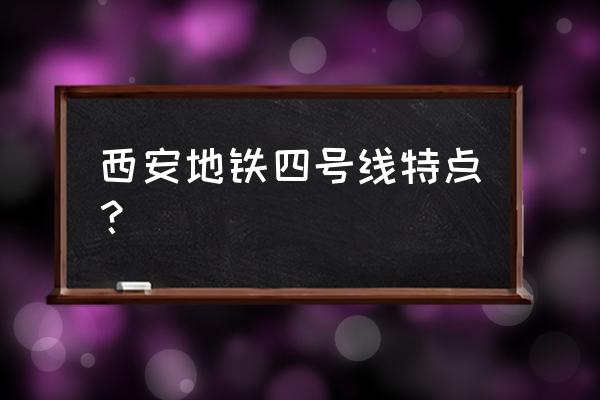 西安地铁四号线特点？